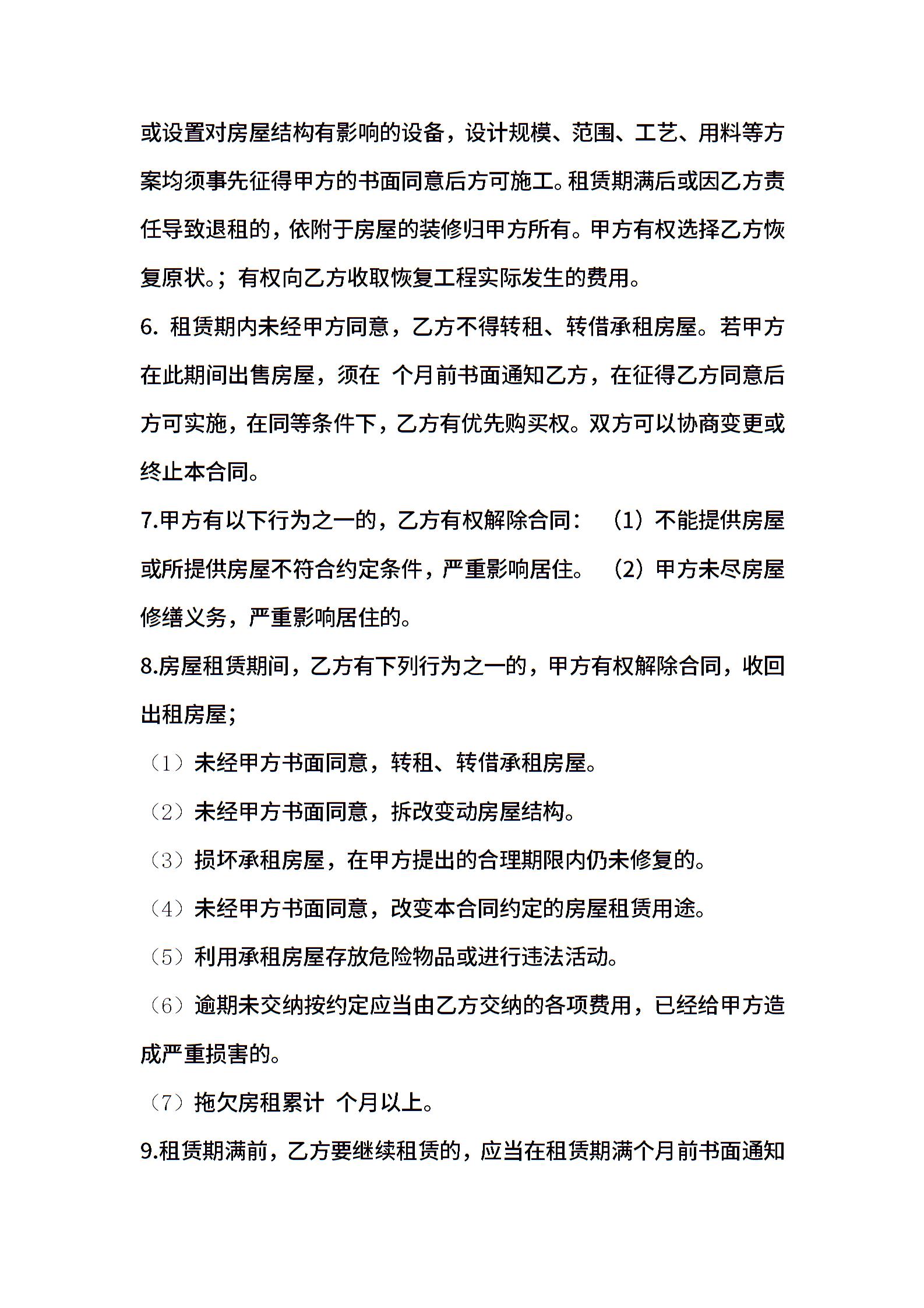 或设置对房屋结构有影响的设备，设计规模、范围、工艺、用料等方案均须事先征得甲方的书面同意后方可施工。租赁期满后或因乙方责任导致退租的，依附于房屋的装修归甲方所有。甲方有权选择乙方恢复原状。；有权向乙方收取恢复工程实际发生的费用。

6. 租赁期内未经甲方同意，乙方不得转租、转借承租房屋。若甲方在此期间出售房屋，须在 个月前书面通知乙方，在征得乙方同意后方可实施，在同等条件下，乙方有优先购买权。双方可以协商变更或终止本合同。

7.甲方有以下行为之一的，乙方有权解除合同： （1）不能提供房屋或所提供房屋不符合约定条件，严重影响居住。 （2）甲方未尽房屋修缮义务，严重影响居住的。

8.房屋租赁期间，乙方有下列行为之一的，甲方有权解除合同，收回出租房屋；

（1）未经甲方书面同意，转租、转借承租房屋。

（2）未经甲方书面同意，拆改变动房屋结构。

（3）损坏承租房屋，在甲方提出的合理期限内仍未修复的。

（4）未经甲方书面同意，改变本合同约定的房屋租赁用途。

（5）利用承租房屋存放危险物品或进行违法活动。

（6）逾期未交纳按约定应当由乙方交纳的各项费用，已经给甲方造成严重损害的。

（7）拖欠房租累计 个月以上。

9.租赁期满前，乙方要继续租赁的，应当在租赁期满个月前书面通知